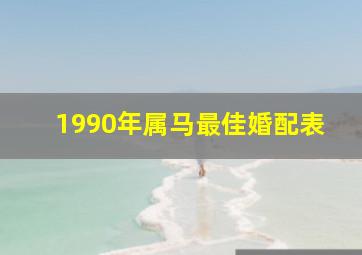 1990年属马最佳婚配表